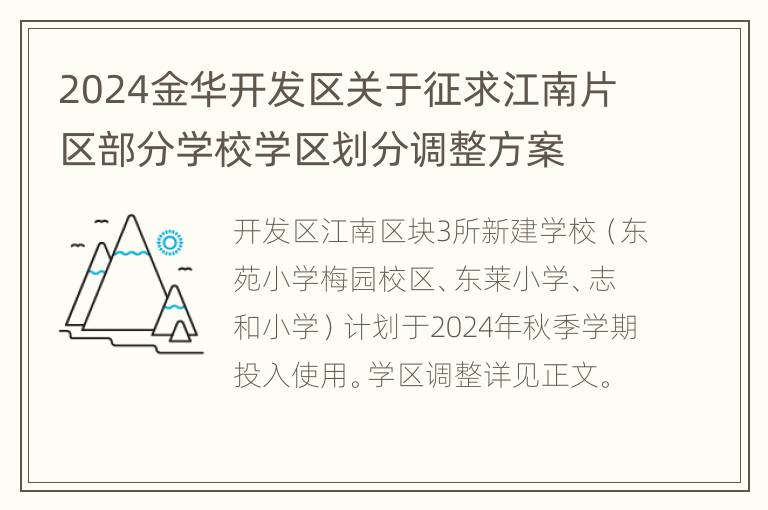 2024金华开发区关于征求江南片区部分学校学区划分调整方案

开发区江南区块3所新建学校（东苑小学梅园校区、东莱小学、志和小学）计划于2024年秋季学期投入使用。学区调整详见正文。